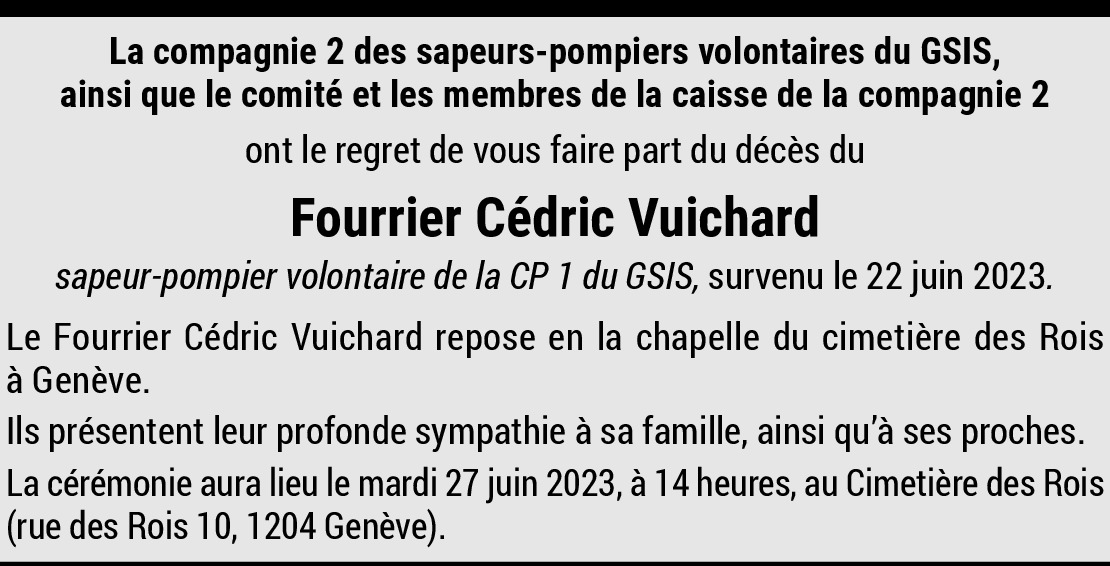 La compagnie 2 des sapeurs-pompiers volontaires du GSIS,
ainsi que le comité et les membres de la caisse de la compagnie 2

ont le regret de vous faire part du décès du

Fourrier Cédric Vuichard

sapeur-pompier volontaire de la CP 1 du GSIS, survenu le 22 juin 2023.

Le Fourrier Cédric Vuichard repose en la chapelle du cimetière des Rois à Genève.

Ils présentent leur profonde sympathie à sa famille, ainsi qu'à ses proches.

La cérémonie aura lieu le mardi 27 juin 2023, à 14 heures, au Cimetière des Rois (rue des Rois 10, 1204 Genève).